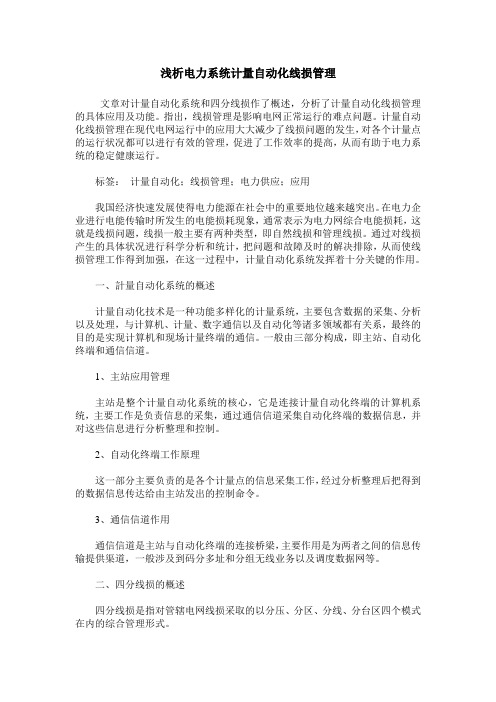 浅析电力系统计量自动化线损管理

文章对计量自动化系统和四分线损作了概述，分析了计量自动化线损管理的具体应用及功能。指出，线损管理是影响电网正常运行的难点问题。计量自动化线损管理在现代电网运行中的应用大大减少了线损问题的发生，对各个计量点的运行状况都可以进行有效的管理，促进了工作效率的提高，从而有助于电力系统的稳定健康运行。

标签： 计量自动化；线损管理；电力供应；应用

我国经济快速发展使得电力能源在社会中的重要地位越来越突出。在电力企业进行电能传输时所发生的电能损耗现象，通常表示为电力网综合电能损耗，这就是线损问题，线损一般主要有两种类型，即自然线损和管理线损。通过对线损产生的具体状况进行科学分析和统计，把问题和故障及时的解决排除，从而使线损管理工作得到加强，在这一过程中，计量自动化系统发挥着十分关键的作用。

一、計量自动化系统的概述

计量自动化技术是一种功能多样化的计量系统，主要包含数据的采集、分析以及处理，与计算机、计量、数字通信以及自动化等诸多领域都有关系，最终的目的是实现计算机和现场计量终端的通信。一般由三部分构成，即主站、自动化终端和通信信道。

1、主站应用管理

主站是整个计量自动化系统的核心，它是连接计量自动化终端的计算机系统，主要工作是负责信息的采集，通过通信信道采集自动化终端的数据信息，并对这些信息进行分析整理和控制。

2、自动化终端工作原理

这一部分主要负责的是各个计量点的信息采集工作，经过分析整理后把得到的数据信息传达给由主站发出的控制命令。

3、通信信道作用

通信信道是主站与自动化终端的连接桥梁，主要作用是为两者之间的信息传输提供渠道，一般涉及到码分多址和分组无线业务以及调度数据网等。

二、四分线损的概述

四分线损是指对管辖电网线损采取的以分压、分区、分线、分台区四个模式在内的综合管理形式。